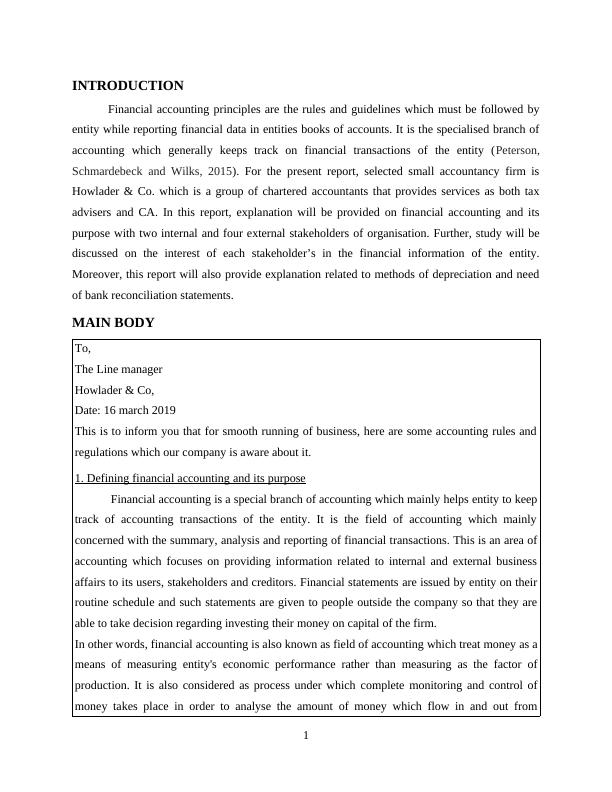 INTRODUCTION

Financial accounting principles are the rules and guidelines which must be followed by entity while reporting financial data in entities books of accounts. It is the specialised branch of accounting which generally keeps track on financial transactions of the entity (Peterson, Schmardebeck and Wilks, 2015). For the present report, selected small accountancy firm is Howlader & Co. which is a group of chartered accountants that provides services as both tax advisers and CA. In this report, explanation will be provided on financial accounting and its purpose with two internal and four external stakeholders of organisation. Further, study will be discussed on the interest of each stakeholder's in the financial information of the entity. Moreover, this report will also provide explanation related to methods of depreciation and need of bank reconciliation statements.

MAIN BODY

To,
The Line manager
Howlader & Co,
Date: 16 march 2019
This is to inform you that for smooth running of business, here are some accounting rules and regulations which our company is aware about it.

1. Defining financial accounting and its purpose

Financial accounting is a special branch of accounting which mainly helps entity to keep track of accounting transactions of the entity. It is the field of accounting which mainly concerned with the summary, analysis and reporting of financial transactions. This is an area of accounting which focuses on providing information related to internal and external business affairs to its users, stakeholders and creditors. Financial statements are issued by entity on their routine schedule and such statements are given to people outside the company so that they are able to take decision regarding investing their money on capital of the firm.
In other words, financial accounting is also known as field of accounting which treat money as a means of measuring entity's economic performance rather than measuring as the factor of production. It is also considered as process under which complete monitoring and control of money takes place in order to analyse the amount of money which flow in and out from

1